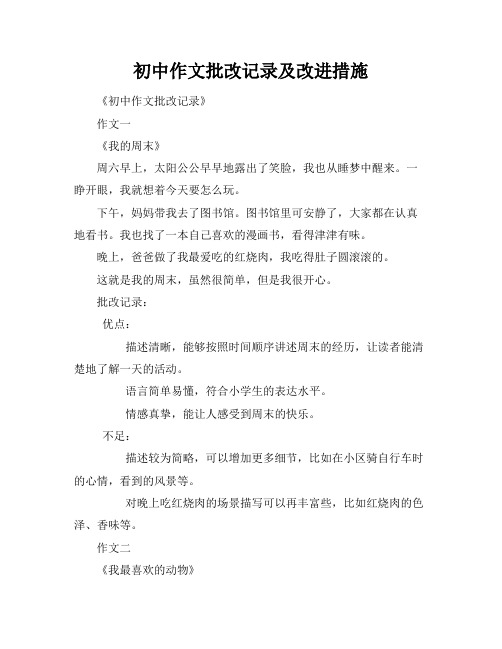 初中作文批改记录及改进措施

《初中作文批改记录》

作文一

《我的周末》

周六早上，太阳公公早早地露出了笑脸，我也从睡梦中醒来。一睁开眼，我就想着今天要怎么玩。

下午，妈妈带我去了图书馆。图书馆里可安静了，大家都在认真地看书。我也找了一本自己喜欢的漫画书，看得津津有味。

晚上，爸爸做了我最爱吃的红烧肉，我吃得肚子圆滚滚的。

这就是我的周末，虽然很简单，但是我很开心。

批改记录：

优点：

描述清晰，能够按照时间顺序讲述周末的经历，让读者能清楚地了解一天的活动。

语言简单易懂，符合小学生的表达水平。

情感真挚，能让人感受到周末的快乐。

不足：

描述较为简略，可以增加更多细节，比如在小区骑自行车时的心情，看到的风景等。

对晚上吃红烧肉的场景描写可以再丰富些，比如红烧肉的色泽、香味等。

作文二

《我最喜欢的动物》